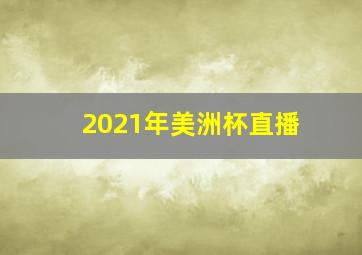 2021年美洲杯直播